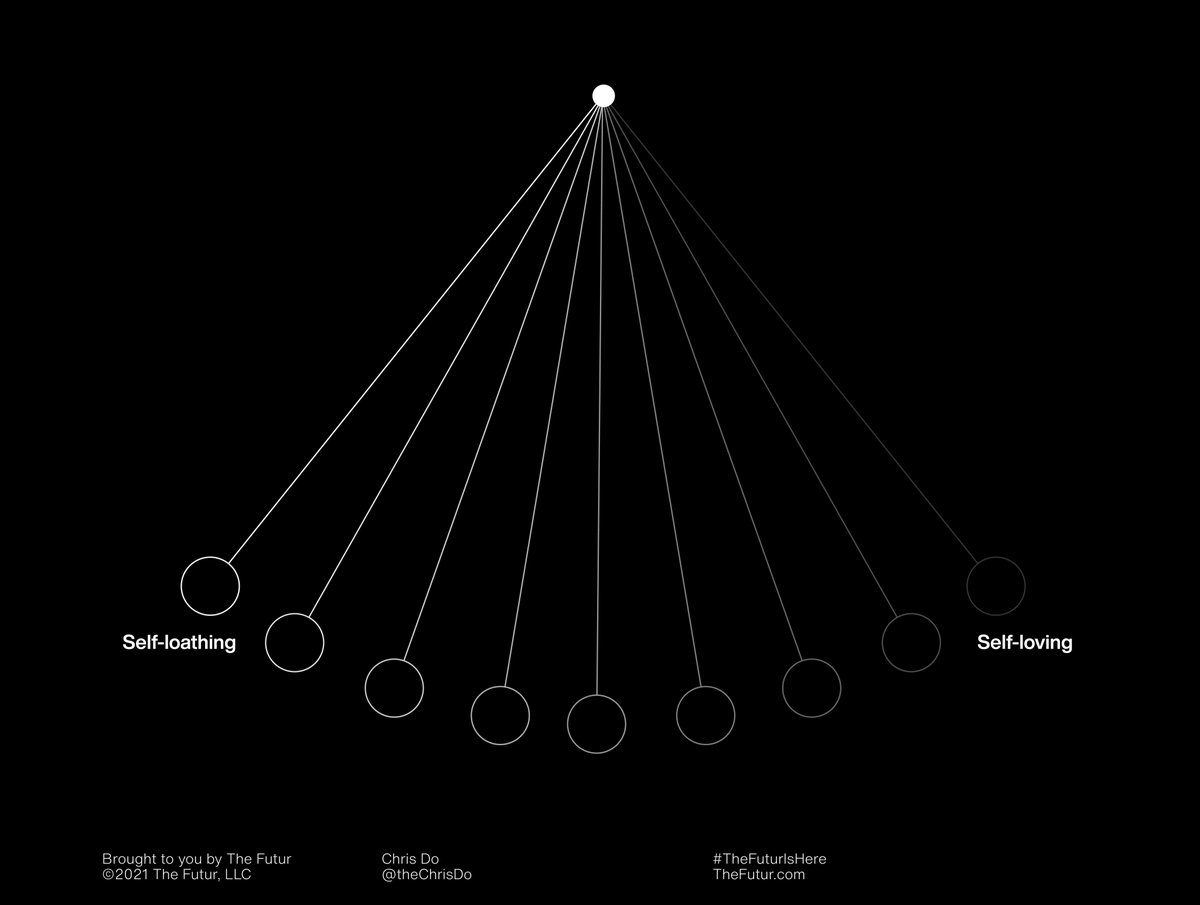 Self-loathing

Self-loving

Brought to you by The Futur
©2021 The Futur, LLC

Chris Do
@theChrisDo

#TheFuturIsHere
TheFutur.com